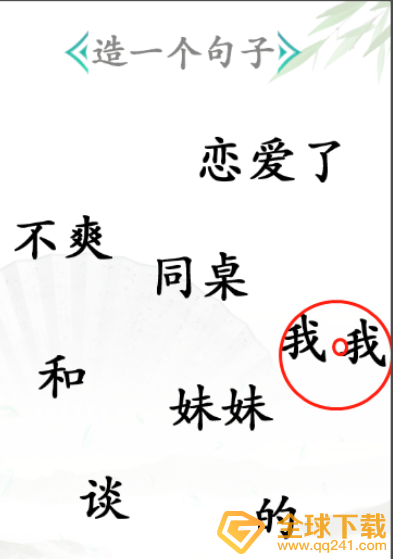 造一个句子

恋爱了

不爽

同桌

我 我

和

妹妹

谈

的

全球下载
www.qq241.com